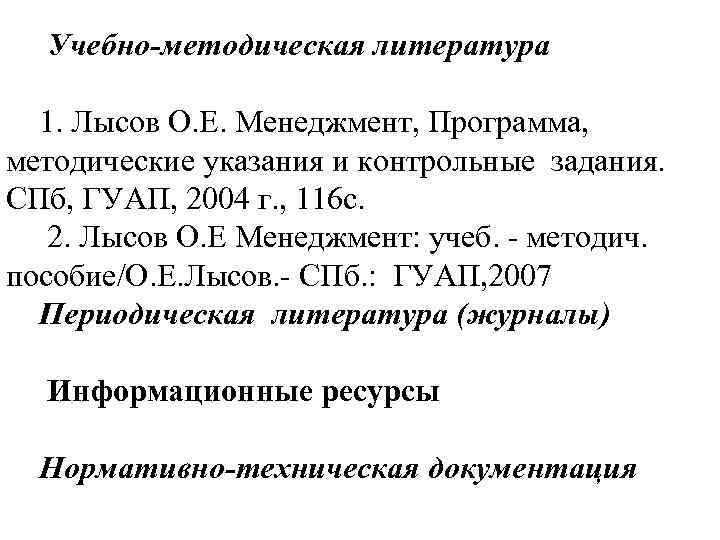 Учебно-методическая литература

1. Лысов О.Е. Менеджмент, Программа, методические указания и контрольные задания. СПб, ГУАП, 2004 г., 116с.

2. Лысов О.Е Менеджмент: учеб. - методич. пособие/О.Е.Лысов.- СПб.: ГУАП,2007

Периодическая литература (журналы)

Информационные ресурсы

Нормативно-техническая документация